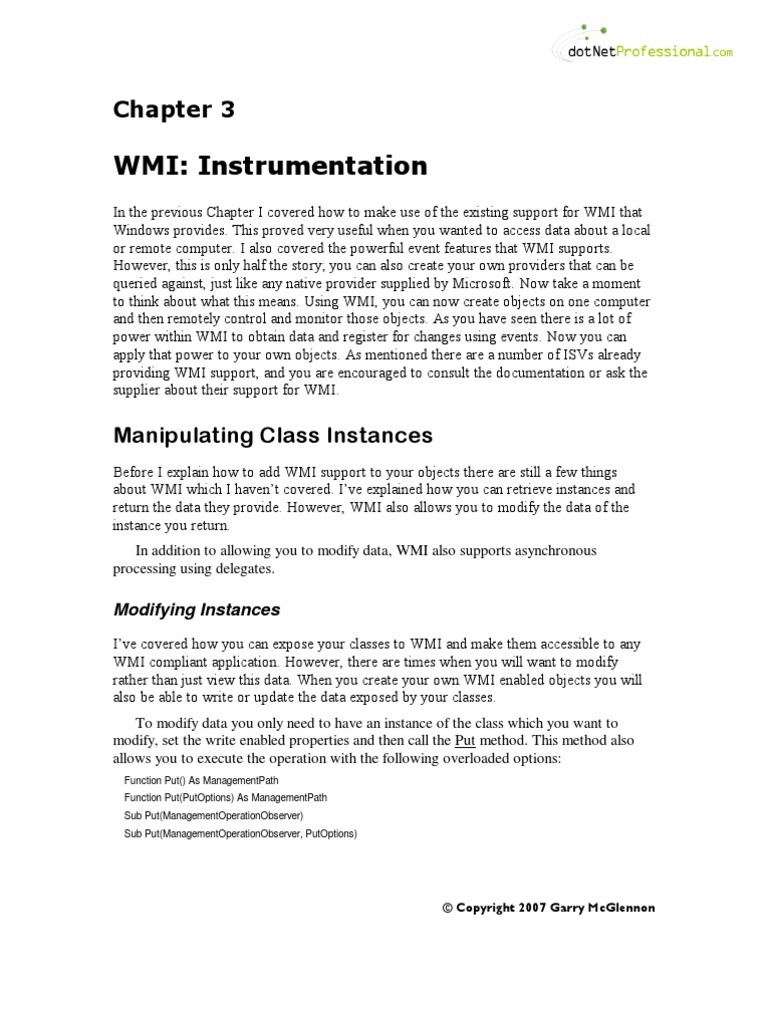 dotNetProfessional.com

Chapter 3

WMI: Instrumentation

In the previous Chapter I covered how to make use of the existing support for WMI that Windows provides. This proved very useful when you wanted to access data about a local or remote computer. I also covered the powerful event features that WMI supports. However, this is only half the story; you can also create your own providers that can be queried against, just like any native provider supplied by Microsoft. Now take a moment to think about what this means. Using WMI, you can now create objects on one computer and then remotely control and monitor those objects. As you have seen there is a lot of power within WMI to obtain data and register for changes using events. Now you can apply that power to your own objects. As mentioned there are a number of ISVs already providing WMI support, and you are encouraged to consult the documentation or ask the supplier about their support for WMI.

Manipulating Class Instances

Before I explain how to add WMI support to your objects there are still a few things about WMI which I haven't covered. I've explained how you can retrieve instances and return the data they provide. However, WMI also allows you to modify the data of the instance you return.

In addition to allowing you to modify data, WMI also supports asynchronous processing using delegates.

Modifying Instances

I've covered how you can expose your classes to WMI and make them accessible to any WMI compliant application. However, there are times when you will want to modify rather than just view this data. When you create your own WMI enabled objects you will also be able to write or update the data exposed by your classes.

To modify data you only need to have an instance of the class which you want to modify, set the write enabled properties and then call the Put method. This method also allows you to execute the operation with the following overloaded options:

Function Put() As ManagementPath
Function Put(PutOptions) As ManagementPath
Sub Put(ManagementOperationObserver)
Sub Put(ManagementOperationObserver, PutOptions)

© Copyright 2007 Garry McGlennon